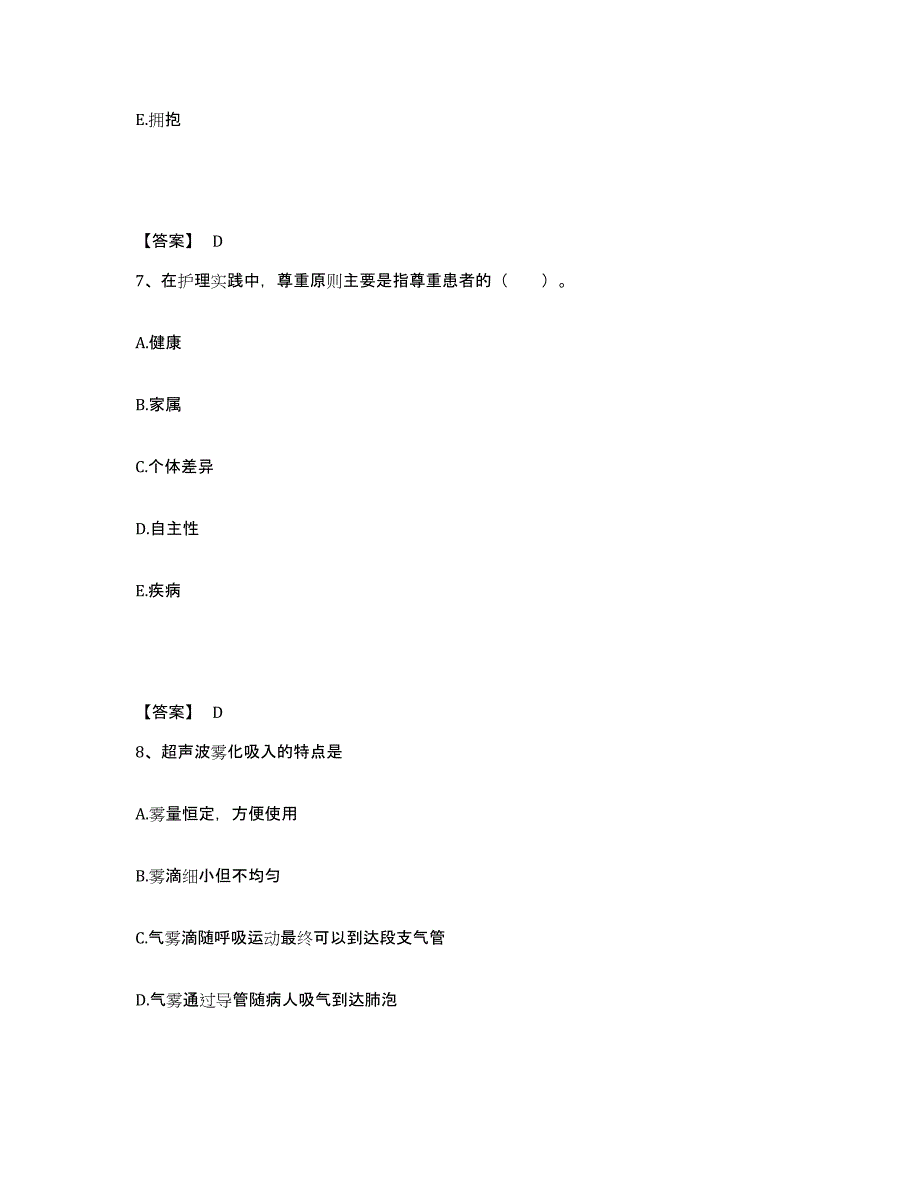 E.拥抱

【答案】 D

7、在护理实践中，尊重原则主要是指尊重患者的（　　）。

A.健康

B.家属

C.个体差异

D.自主性

E.疾病

【答案】 D

8、超声波雾化吸入的特点是

A.雾量恒定，方便使用

B.雾滴细小但不均匀

C.气雾滴随呼吸运动最终可以到达段支气管

D.气雾通过导管随病人吸气到达肺泡